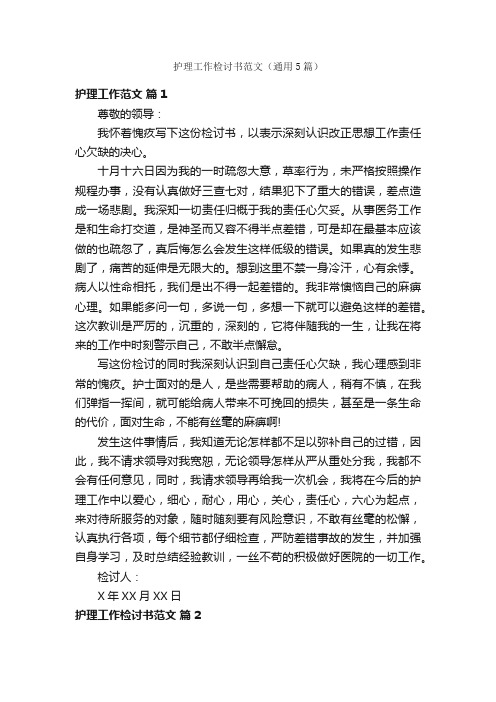 护理工作检讨书范文（通用5篇）

护理工作范文 篇1

尊敬的领导：

我怀着愧疚写下这份检讨书，以表示深刻认识改正思想工作责任心欠缺的决心。

十月十六日因为我的一时疏忽大意，草率行为，未严格按照操作规程办事，没有认真做好三查七对，结果犯下了重大的错误，差点造成一场悲剧。我深知一切责任归概于我的责任心欠妥。从事医务工作是和生命打交道，是神圣而又容不得半点差错，可是却在最基本应该做的也疏忽了，真后悔怎么会发生这样低级的错误。如果真的发生悲剧了，痛苦的延伸是无限大的。想到这里不禁一身冷汗，心有余悸。病人以性命相托，我们是出不得一起差错的。我非常懊恼自己的麻痹心理。如果能多问一句，多说一句，多想一下就可以避免这样的差错。这次教训是严厉的，沉重的，深刻的，它将伴随我的一生，让我在将来的工作中时刻警示自己，不敢半点懈怠。

写这份检讨的同时我深刻认识到自己责任心欠缺，我心理感到非常的愧疚。护士面对的是人，是些需要帮助的病人，稍有不慎，在我们弹指一挥间，就可能给病人带来不可挽回的损失，甚至是一条生命的代价，面对生命，不能有丝毫的麻痹啊!

发生这件事情后，我知道无论怎样都不足以弥补自己的过错，因此，我不请求领导对我宽恕，无论领导怎样从严从重处分我，我都不会有任何意见，同时，我请求领导再给我一次机会，我将在今后的护理工作中以爱心，细心，耐心，用心，关心，责任心，六心为起点，来对待所服务的对象，随时随刻要有风险意识，不敢有丝毫的松懈，认真执行各项，每个细节都仔细检查，严防差错事故的发生，并加强自身学习，及时总结经验教训，一丝不苟的积极做好医院的一切工作。

检讨人：

X年XX月XX日

护理工作检讨书范文 篇2